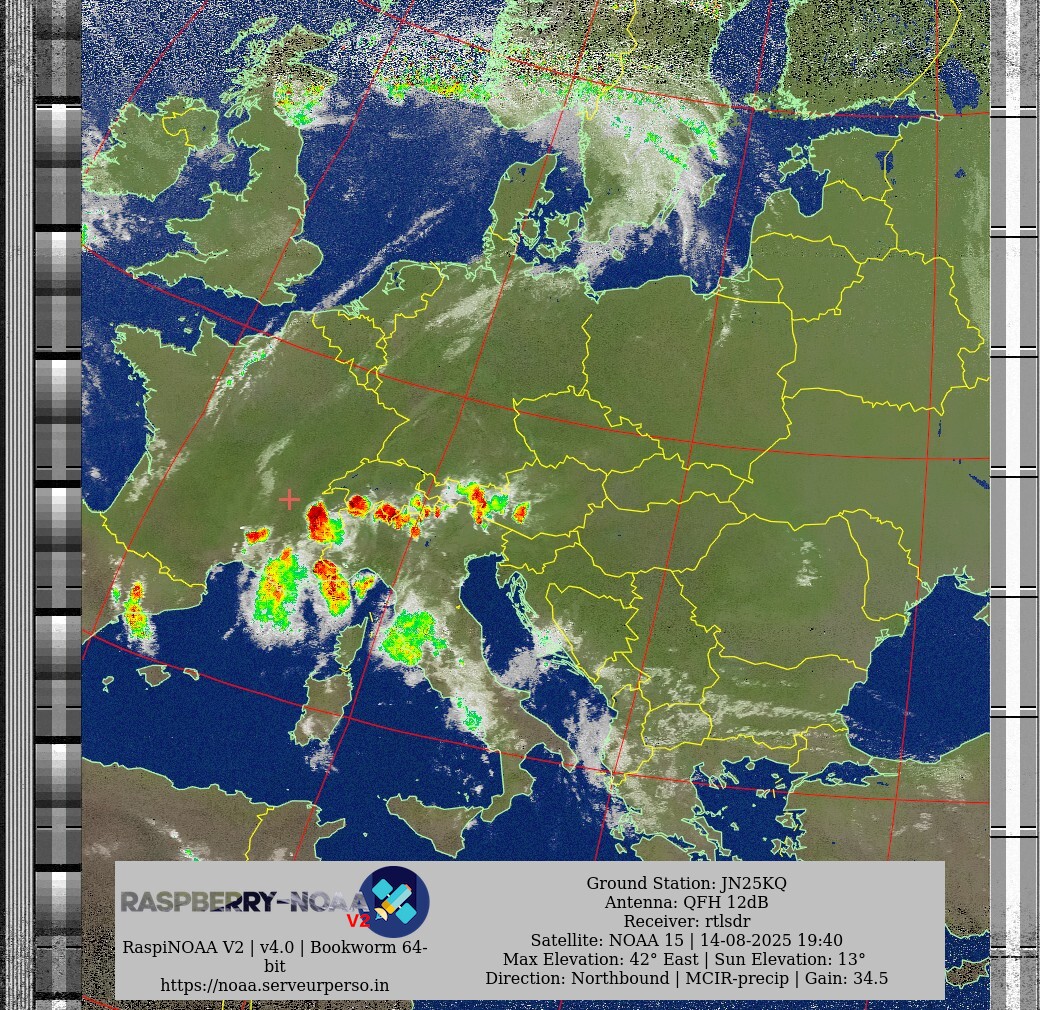 RASPBERRY-NOAA V2

RaspiNOAA V2 | v4.0 | Bookworm 64-bit
https://noaa.serveurperso.in

Ground Station: JN25KQ
Antenna: QFH 12dB
Receiver: rtlsdr
Satellite: NOAA 15 | 14-08-2025 19:40
Max Elevation: 42° East | Sun Elevation: 13°
Direction: Northbound | MCIR-precip | Gain: 34.5